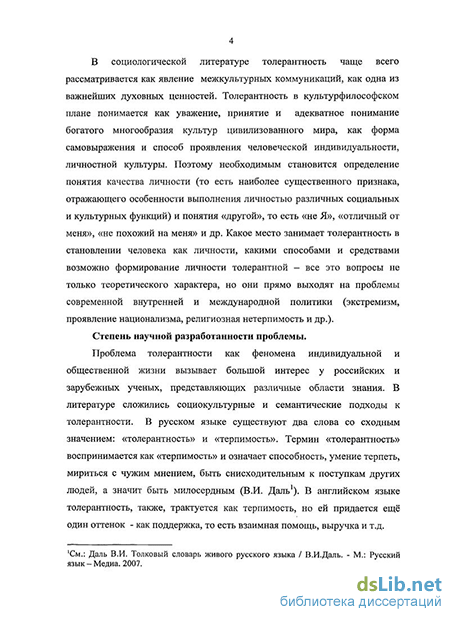 4

В социологической литературе толерантность чаще всего рассматривается как явление межкультурных коммуникаций, как одна из важнейших духовных ценностей. Толерантность в культурфилософском плане понимается как уважение, принятие и адекватное понимание богатого многообразия культур цивилизованного мира, как форма самовыражения и способ проявления человеческой индивидуальности, личностной культуры. Поэтому необходимым становится определение понятия качества личности (то есть наиболее существенного признака, отражающего особенности выполнения личностью различных социальных и культурных функций) и понятия «другой», то есть «не Я», «отличный от меня», «не похожий на меня» и др. Какое место занимает толерантность в становлении человека как личности, какими способами и средствами возможно формирование личности толерантной – все это вопросы не только теоретического характера, но они прямо выходят на проблемы современной внутренней и международной политики (экстремизм, проявление национализма, религиозная нетерпимость и др.).

Степень научной разработанности проблемы.

Проблема толерантности как феномена индивидуальной и общественной жизни вызывает большой интерес у российских и зарубежных ученых, представляющих различные области знания. В литературе сложились социокультурные и семантические подходы к толерантности. В русском языке существуют два слова со сходным значением: «толерантность» и «терпимость». Термин «толерантность» воспринимается как «терпимость» и означает способность, умение терпеть, мириться с чужим мнением, быть снисходительным к поступкам других людей, а значит быть милосердным (В.И. Даль$^1$). В английском языке толерантность, также, трактуется как терпимость, но ей придается ещё один оттенок - как поддержка, то есть взаимная помощь, выручка и т.д.

$^1$См.: Даль В.И. Толковый словарь живого русского языка / В.И.Даль. - М.: Русский язык – Медиа. 2007.

dsLib.net
библиотека диссертаций